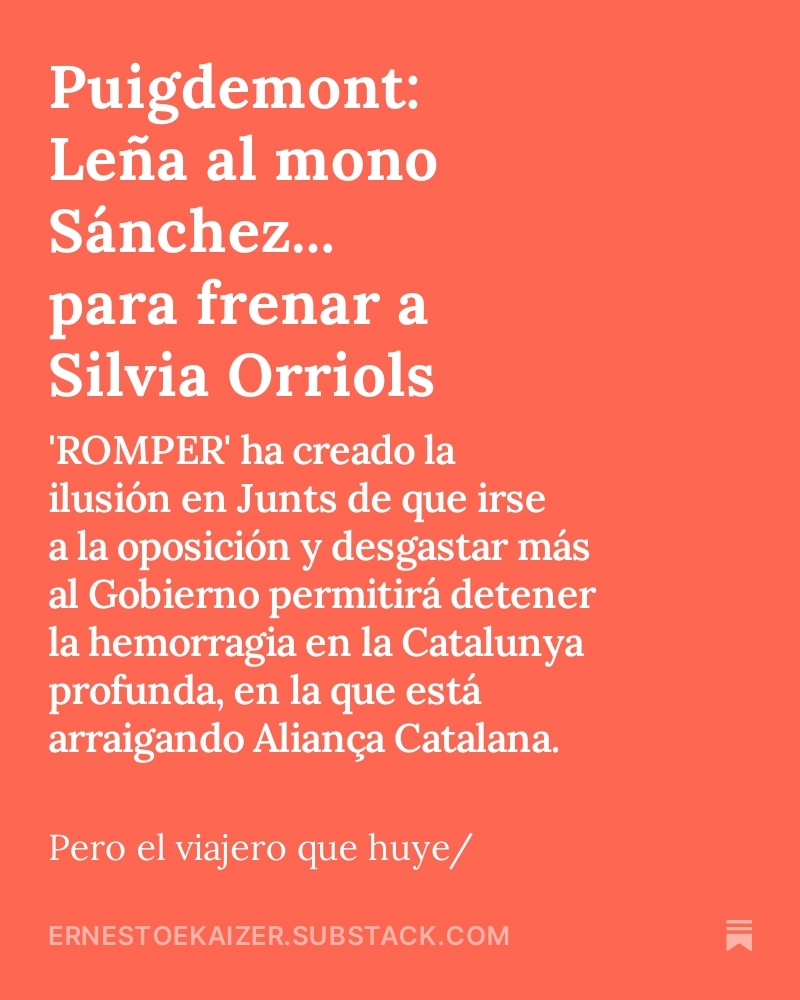 Puigdemont:
Leña al mono
Sánchez...
para frenar a
Silvia Orriols

'ROMPER' ha creado la ilusión en Junts de que irse a la oposición y desgastar más al Gobierno permitirá detener la hemorragia en la Catalunya profunda, en la que está arraigando Aliança Catalana.

Pero el viajero que huye/

ERNESTOEKAIZER.SUBSTACK.COM